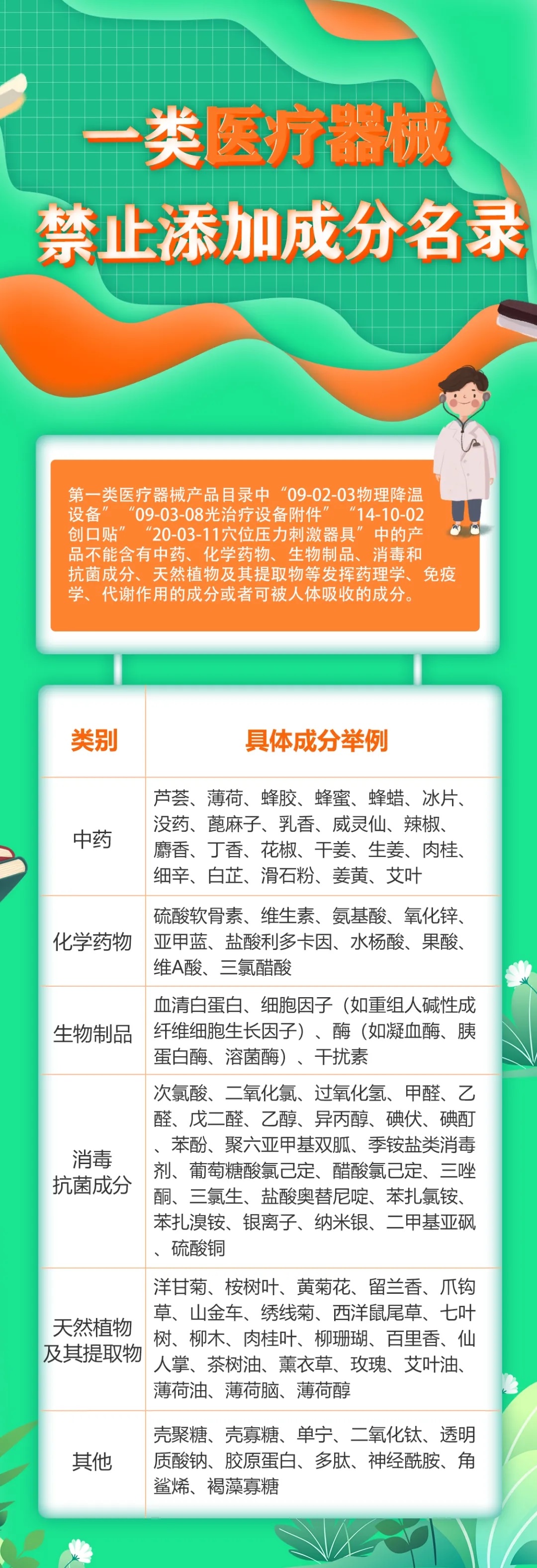 一类医疗器械
禁止添加成分名录

第一类医疗器械产品目录中“09-02-03物理降温设备”“09-03-08光治疗设备附件”“14-10-02创口贴”“20-03-11穴位压力刺激器具”中的产品不能含有中药、化学药物、生物制品、消毒和抗菌成分、天然植物及其提取物等发挥药理学、免疫学、代谢作用的成分或者可被人体吸收的成分。

| 类别 | 具体成分举例 |
|---|---|
| 中药 | 芦荟、薄荷、蜂胶、蜂蜜、蜂蜡、冰片、没药、蓖麻子、乳香、威灵仙、辣椒、麝香、丁香、花椒、干姜、生姜、肉桂、细辛、白芷、滑石粉、姜黄、艾叶 |
| 化学药物 | 硫酸软骨素、维生素、氨基酸、氧化锌、亚甲蓝、盐酸利多卡因、水杨酸、果酸、维A酸、三氯醋酸 |
| 生物制品 | 血清白蛋白、细胞因子（如重组人碱性成纤维细胞生长因子）、酶（如凝血酶、胰蛋白酶、溶菌酶）、干扰素 |
| 消毒抗菌成分 | 次氯酸、二氧化氯、过氧化氢、甲醛、乙醛、戊二醛、乙醇、异丙醇、碘伏、碘酊、苯酚、聚六亚甲基双胍、季铵盐类消毒剂、葡萄糖酸氯己定、醋酸氯己定、三唑酮、三氯生、盐酸奥替尼啶、苯扎氯铵、苯扎溴铵、银离子、纳米银、二甲基亚砜、硫酸铜 |
| 天然植物及其提取物 | 洋甘菊、桉树叶、黄菊花、留兰香、爪钩草、山金车、绣线菊、西洋鼠尾草、七叶树、柳木、肉桂叶、柳珊瑚、百里香、仙人掌、茶树油、薰衣草、玫瑰、艾叶油、薄荷油、薄荷脑、薄荷醇 |
| 其他 | 壳聚糖、壳寡糖、单宁、二氧化钛、透明质酸钠、胶原蛋白、多肽、神经酰胺、角鲨烯、褐藻寡糖 |